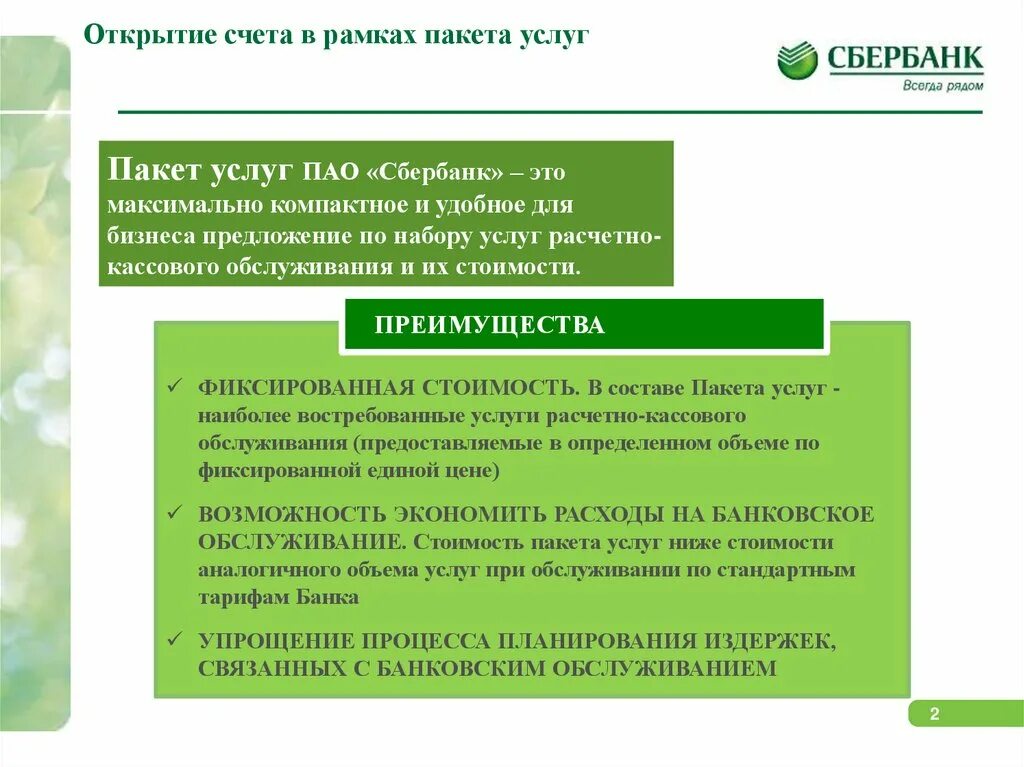 Открытие счета в рамках пакета услуг

СБЕРБАНК
Всегда рядом

Пакет услуг ПАО «Сбербанк» – это максимально компактное и удобное для бизнеса предложение по набору услуг расчетно-кассового обслуживания и их стоимости.

ПРЕИМУЩЕСТВА

✓ ФИКСИРОВАННАЯ СТОИМОСТЬ. В составе Пакета услуг - наиболее востребованные услуги расчетно-кассового обслуживания (предоставляемые в определенном объеме по фиксированной единой цене)

✓ ВОЗМОЖНОСТЬ ЭКОНОМИТЬ РАСХОДЫ НА БАНКОВСКОЕ ОБСЛУЖИВАНИЕ. Стоимость пакета услуг ниже стоимости аналогичного объема услуг при обслуживании по стандартным тарифам Банка

✓ УПРОЩЕНИЕ ПРОЦЕССА ПЛАНИРОВАНИЯ ИЗДЕРЖЕК, СВЯЗАННЫХ С БАНКОВСКИМ ОБСЛУЖИВАНИЕМ

2